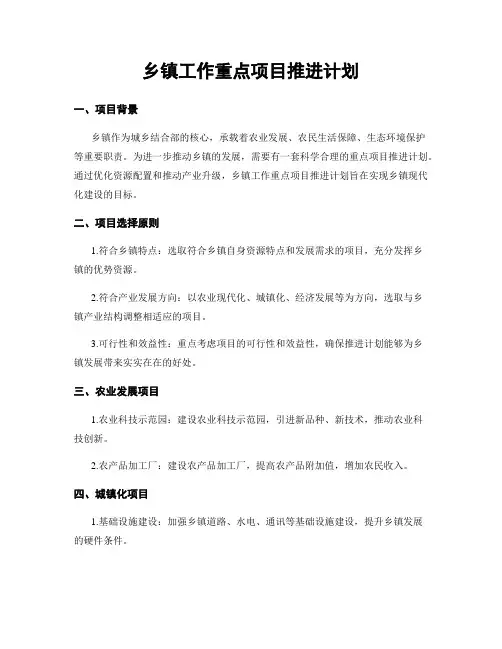 乡镇工作重点项目推进计划

一、项目背景

乡镇作为城乡结合部的核心，承载着农业发展、农民生活保障、生态环境保护等重要职责。为进一步推动乡镇的发展，需要有一套科学合理的重点项目推进计划。通过优化资源配置和推动产业升级，乡镇工作重点项目推进计划旨在实现乡镇现代化建设的目标。

二、项目选择原则

1.符合乡镇特点：选取符合乡镇自身资源特点和发展需求的项目，充分发挥乡镇的优势资源。

2.符合产业发展方向：以农业现代化、城镇化、经济发展等为方向，选取与乡镇产业结构调整相适应的项目。

3.可行性和效益性：重点考虑项目的可行性和效益性，确保推进计划能够为乡镇发展带来实实在在的好处。

三、农业发展项目

1.农业科技示范园：建设农业科技示范园，引进新品种、新技术，推动农业科技创新。

2.农产品加工厂：建设农产品加工厂，提高农产品附加值，增加农民收入。

四、城镇化项目

1.基础设施建设：加强乡镇道路、水电、通讯等基础设施建设，提升乡镇发展的硬件条件。